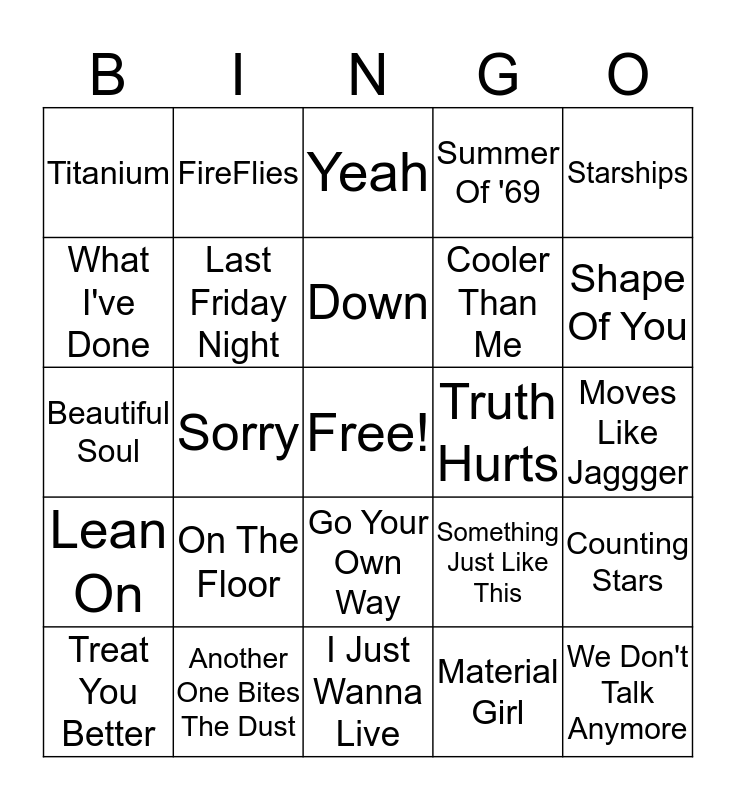 | B | I | N | G | O |
|---|---|---|---|---|
| Titanium | FireFlies | Yeah | Summer Of '69 | Starships |
| What I've Done | Last Friday Night | Down | Cooler Than Me | Shape Of You |
| Beautiful Soul | Sorry | Free! | Truth Hurts | Moves Like Jaggger |
| Lean On | On The Floor | Go Your Own Way | Something Just Like This | Counting Stars |
| Treat You Better | Another One Bites The Dust | I Just Wanna Live | Material Girl | We Don't Talk Anymore |